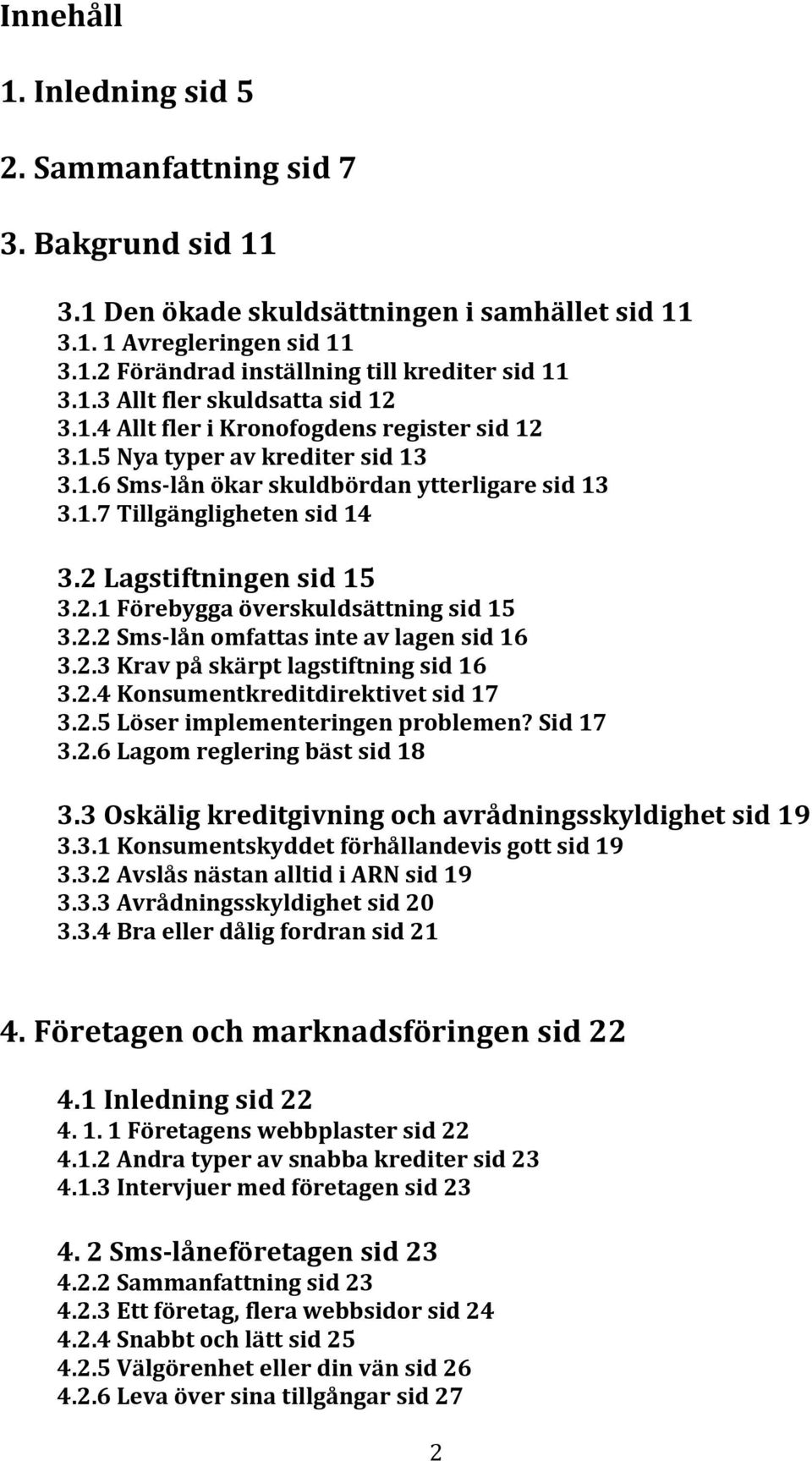 Innehåll

1. Inledning sid 5

2. Sammanfattning sid 7

3. Bakgrund sid 11

3.1 Den ökade skuldsättningen i samhället sid 11
3.1. 1 Avregleringen sid 11
3.1.2 Förändrad inställning till krediter sid 11
3.1.3 Allt fler skuldsatta sid 12
3.1.4 Allt fler i Kronofogdens register sid 12
3.1.5 Nya typer av krediter sid 13
3.1.6 Sms-lån ökar skuldbördan ytterligare sid 13
3.1.7 Tillgängligheten sid 14

3.2 Lagstiftningen sid 15
3.2.1 Förebygga överskuldsättning sid 15
3.2.2 Sms-lån omfattas inte av lagen sid 16
3.2.3 Krav på skärpt lagstiftning sid 16
3.2.4 Konsumentkreditdirektivet sid 17
3.2.5 Löser implementeringen problemen? Sid 17
3.2.6 Lagom reglering bäst sid 18

3.3 Oskälig kreditgivning och avrådningsskyldighet sid 19
3.3.1 Konsumentskyddet förhållandevis gott sid 19
3.3.2 Avslås nästan alltid i ARN sid 19
3.3.3 Avrådningsskyldighet sid 20
3.3.4 Bra eller dålig fordran sid 21

4. Företagen och marknadsföringen sid 22

4.1 Inledning sid 22
4. 1. 1 Företagens webbplaster sid 22
4.1.2 Andra typer av snabba krediter sid 23
4.1.3 Intervjuer med företagen sid 23

4. 2 Sms-låneföretagen sid 23
4.2.2 Sammanfattning sid 23
4.2.3 Ett företag, flera webbsidor sid 24
4.2.4 Snabbt och lätt sid 25
4.2.5 Välgörenhet eller din vän sid 26
4.2.6 Leva över sina tillgångar sid 27

2